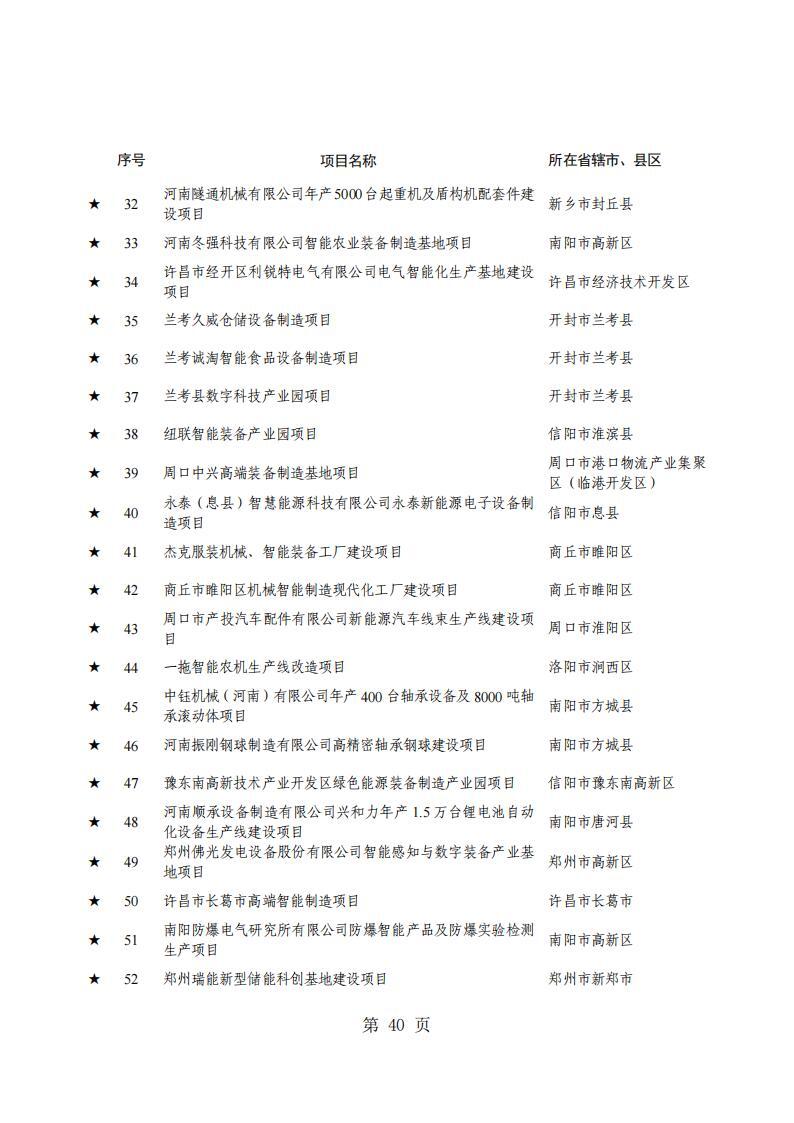 |  | 序号 | 项目名称 | 所在省辖市、县区 |
|---|---|---|---|
| ★ | 32 | 河南隧通机械有限公司年产5000台起重机及盾构机配套件建设项目 | 新乡市封丘县 |
| ★ | 33 | 河南冬强科技有限公司智能农业装备制造基地项目 | 南阳市高新区 |
| ★ | 34 | 许昌市经开区利锐特电气有限公司电气智能化生产基地建设项目 | 许昌市经济技术开发区 |
| ★ | 35 | 兰考久威仓储设备制造项目 | 开封市兰考县 |
| ★ | 36 | 兰考诚淘智能食品设备制造项目 | 开封市兰考县 |
| ★ | 37 | 兰考县数字科技产业园项目 | 开封市兰考县 |
| ★ | 38 | 纽联智能装备产业园项目 | 信阳市淮滨县 |
| ★ | 39 | 周口中兴高端装备制造基地项目 | 周口市港口物流产业集聚区（临港开发区） |
| ★ | 40 | 永泰（息县）智慧能源科技有限公司永泰新能源电子设备制造项目 | 信阳市息县 |
| ★ | 41 | 杰克服装机械、智能装备工厂建设项目 | 商丘市睢阳区 |
| ★ | 42 | 商丘市睢阳区机械智能制造现代化工厂建设项目 | 商丘市睢阳区 |
| ★ | 43 | 周口市产投汽车配件有限公司新能源汽车线束生产线建设项目 | 周口市淮阳区 |
| ★ | 44 | 一拖智能农机生产线改造项目 | 洛阳市涧西区 |
| ★ | 45 | 中钰机械（河南）有限公司年产400台轴承设备及8000吨轴承滚动体项目 | 南阳市方城县 |
| ★ | 46 | 河南振刚钢球制造有限公司高精密轴承钢球建设项目 | 南阳市方城县 |
| ★ | 47 | 豫东南高新技术产业开发区绿色能源装备制造产业园项目 | 信阳市豫东南高新区 |
| ★ | 48 | 河南顺承设备制造有限公司兴和力年产1.5万台锂电池自动化设备生产线建设项目 | 南阳市唐河县 |
| ★ | 49 | 郑州佛光发电设备股份有限公司智能感知与数字装备产业基地项目 | 郑州市高新区 |
| ★ | 50 | 许昌市长葛市高端智能制造项目 | 许昌市长葛市 |
| ★ | 51 | 南阳防爆电气研究所有限公司防爆智能产品及防爆实验检测生产项目 | 南阳市高新区 |
| ★ | 52 | 郑州瑞能新型储能科创基地建设项目 | 郑州市新郑市 |

第 40 页